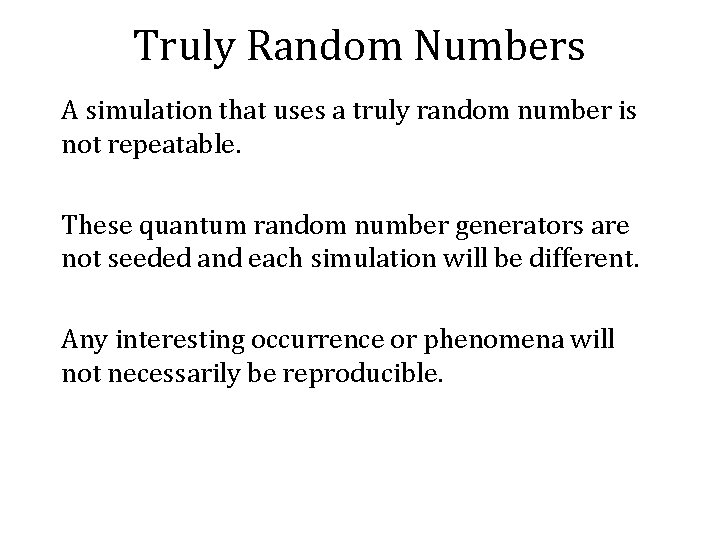 Truly Random Numbers

A simulation that uses a truly random number is not repeatable.

These quantum random number generators are not seeded and each simulation will be different.

Any interesting occurrence or phenomena will not necessarily be reproducible.